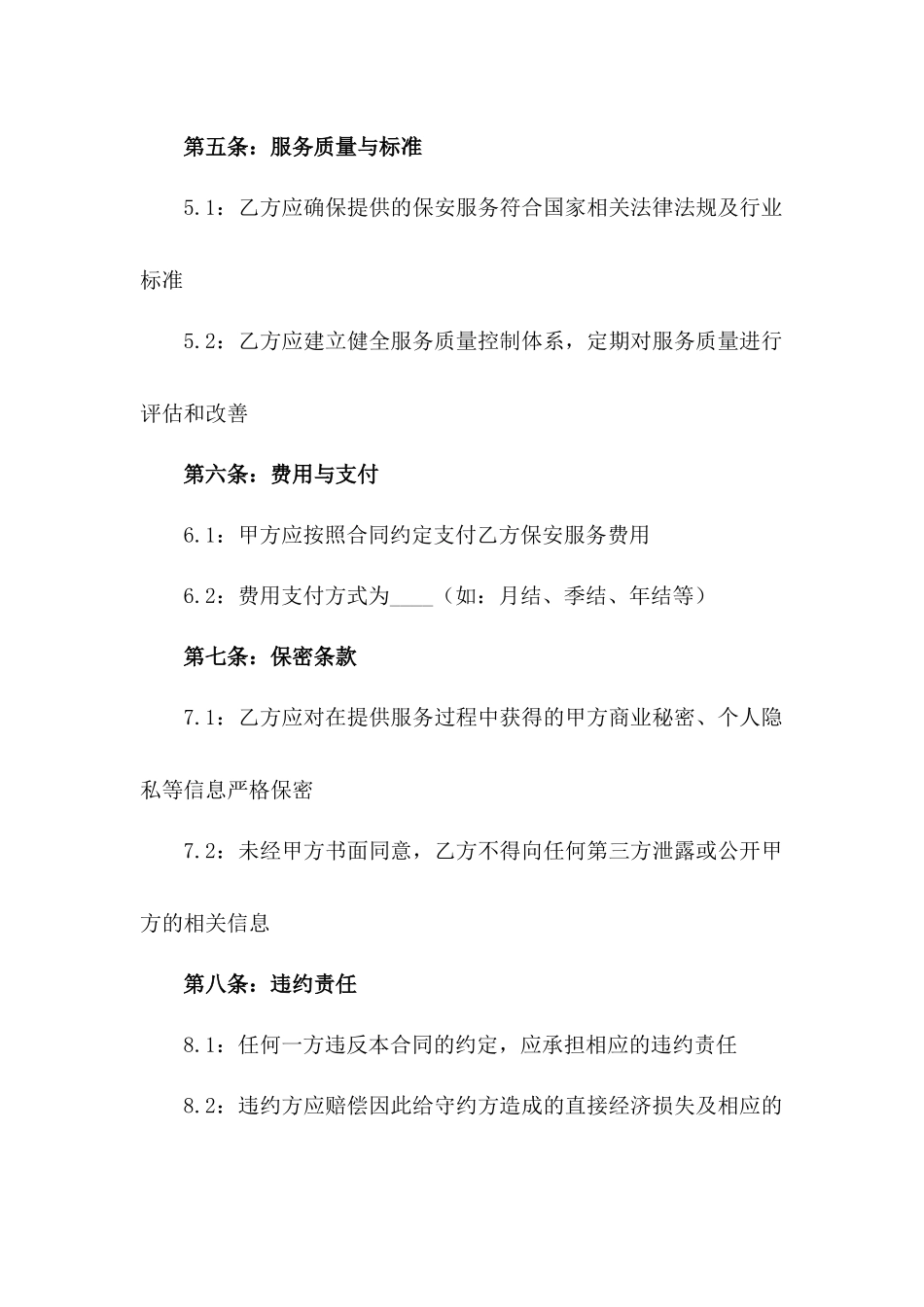 第五条：服务质量与标准

5.1：乙方应确保提供的保安服务符合国家相关法律法规及行业标准

5.2：乙方应建立健全服务质量控制体系，定期对服务质量进行评估和改善

第六条：费用与支付

6.1：甲方应按照合同约定支付乙方保安服务费用

6.2：费用支付方式为____（如：月结、季结、年结等）

第七条：保密条款

7.1：乙方应对在提供服务过程中获得的甲方商业秘密、个人隐私等信息严格保密

7.2：未经甲方书面同意，乙方不得向任何第三方泄露或公开甲方的相关信息

第八条：违约责任

8.1：任何一方违反本合同的约定，应承担相应的违约责任

8.2：违约方应赔偿因此给守约方造成的直接经济损失及相应的